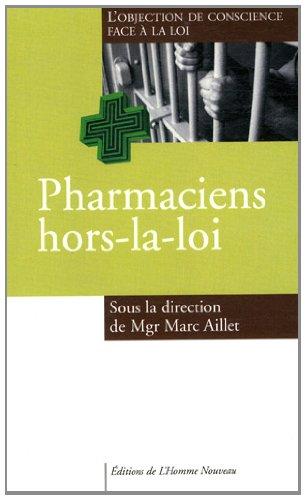 L'OBJECTION DE CONSCIENCE FACE À LA LOI

Pharmaciens hors-la-loi

Sous la direction de Mgr Marc Aillet

Éditions de L'Homme Nouveau